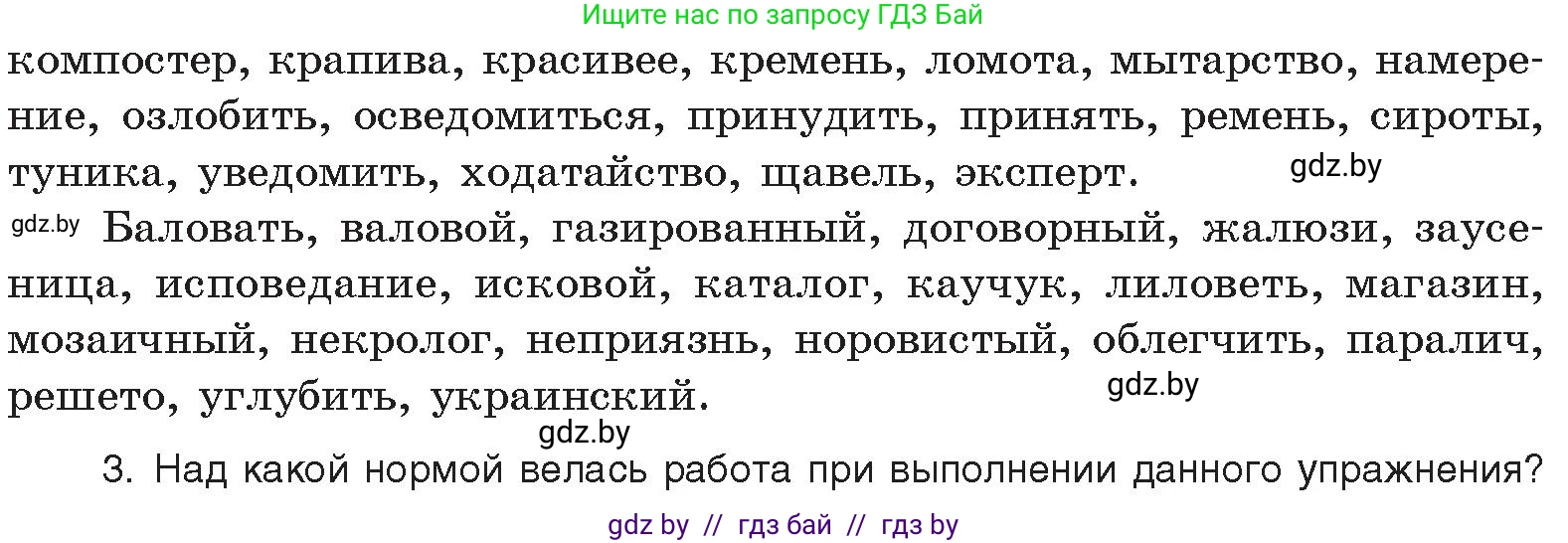 Ищите нас по запросу ГДЗ Бай

компостер, крапива, красивее, кремень, ломота, мытарство, намерение, озлобить, осведомиться, принудить, принять, ремень, сироты, туника, уведомить, ходатайство, щавель, эксперт.

gdz.by

gdz.by Баловать, валовой, газированный, договорный, жалюзи, заусеница, исповедание, исковой, каталог, каучук, лиловеть, магазин, мозаичный, некролог, неприязнь, норовистый, облегчить, паралич, решето, углубить, украинский.

gdz.by

gdz.by

3. Над какой нормой велась работа при выполнении данного упражнения?

gdz by // гдз бай // гдз by